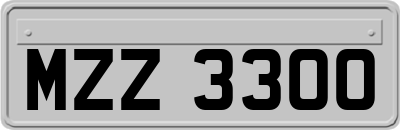 MZZ 3300